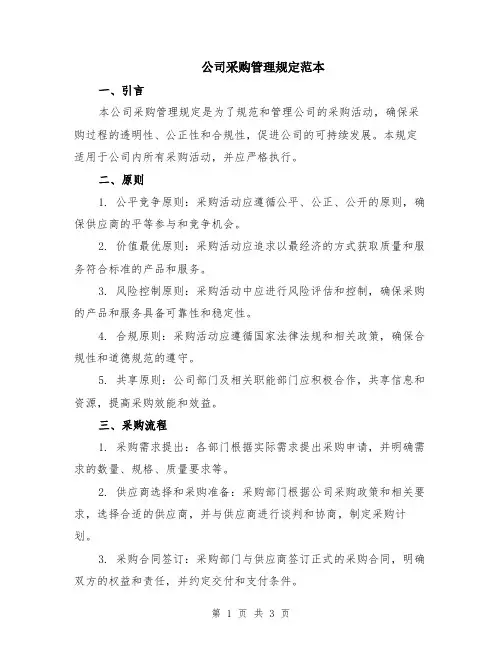 公司采购管理规定范本

一、引言

本公司采购管理规定是为了规范和管理公司的采购活动，确保采购过程的透明性、公正性和合规性，促进公司的可持续发展。本规定适用于公司内所有采购活动，并应严格执行。

二、原则

1. 公平竞争原则：采购活动应遵循公平、公正、公开的原则，确保供应商的平等参与和竞争机会。

2. 价值最优原则：采购活动应追求以最经济的方式获取质量和服务符合标准的产品和服务。

3. 风险控制原则：采购活动中应进行风险评估和控制，确保采购的产品和服务具备可靠性和稳定性。

4. 合规原则：采购活动应遵循国家法律法规和相关政策，确保合规性和道德规范的遵守。

5. 共享原则：公司部门及相关职能部门应积极合作，共享信息和资源，提高采购效能和效益。

三、采购流程

1. 采购需求提出：各部门根据实际需求提出采购申请，并明确需求的数量、规格、质量要求等。

2. 供应商选择和采购准备：采购部门根据公司采购政策和相关要求，选择合适的供应商，并与供应商进行谈判和协商，制定采购计划。

3. 采购合同签订：采购部门与供应商签订正式的采购合同，明确双方的权益和责任，并约定交付和支付条件。

第 1 页 共 3 页